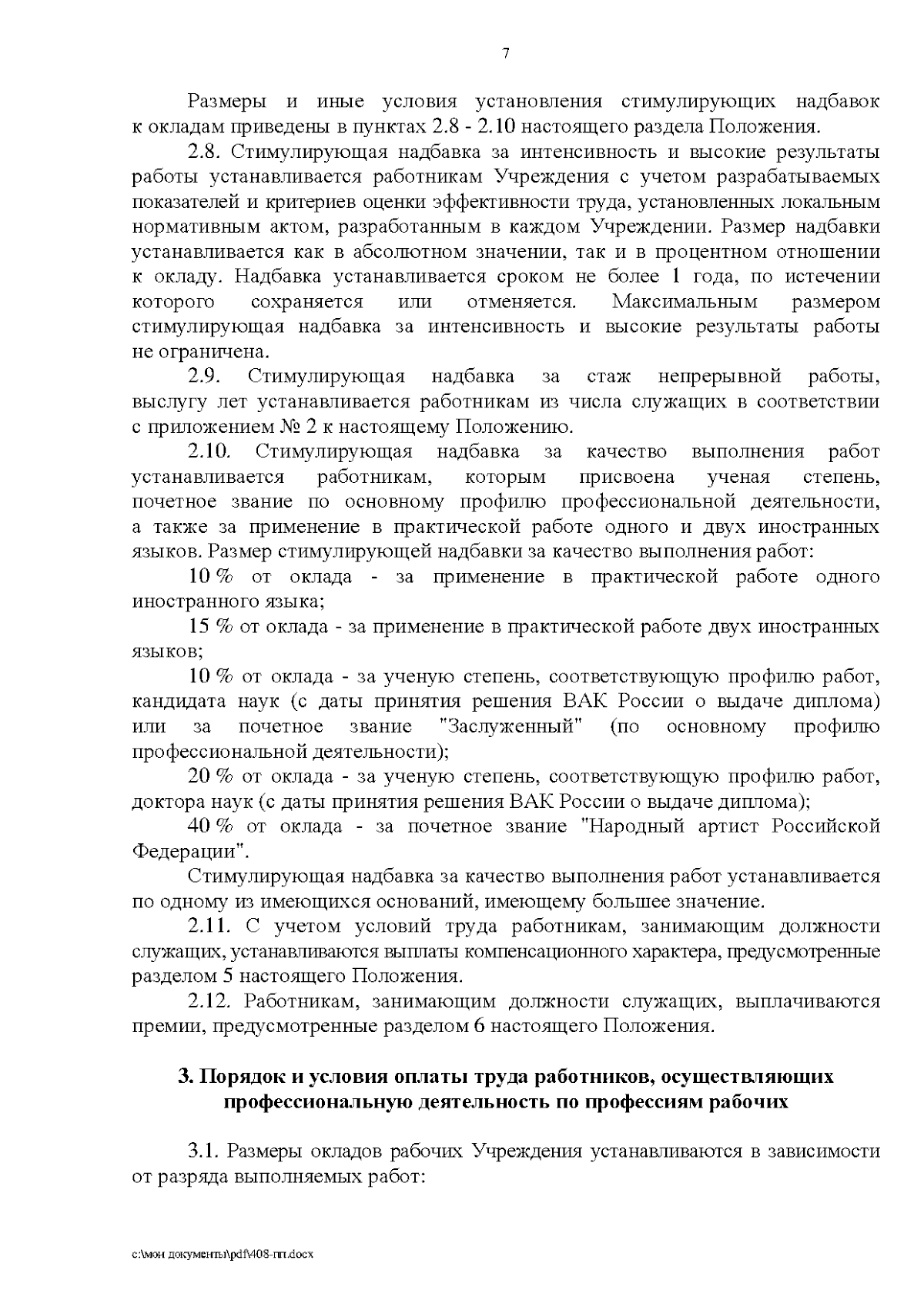 7

Размеры и иные условия установления стимулирующих надбавок к окладам приведены в пунктах 2.8 - 2.10 настоящего раздела Положения.

2.8. Стимулирующая надбавка за интенсивность и высокие результаты работы устанавливается работникам Учреждения с учетом разрабатываемых показателей и критериев оценки эффективности труда, установленных локальным нормативным актом, разработанным в каждом Учреждении. Размер надбавки устанавливается как в абсолютном значении, так и в процентном отношении к окладу. Надбавка устанавливается сроком не более 1 года, по истечении которого сохраняется или отменяется. Максимальным размером стимулирующая надбавка за интенсивность и высокие результаты работы не ограничена.

2.9. Стимулирующая надбавка за стаж непрерывной работы, выслугу лет устанавливается работникам из числа служащих в соответствии с приложением № 2 к настоящему Положению.

2.10. Стимулирующая надбавка за качество выполнения работ устанавливается работникам, которым присвоена ученая степень, почетное звание по основному профилю профессиональной деятельности, а также за применение в практической работе одного и двух иностранных языков. Размер стимулирующей надбавки за качество выполнения работ:

10 % от оклада - за применение в практической работе одного иностранного языка;

15 % от оклада - за применение в практической работе двух иностранных языков;

10 % от оклада - за ученую степень, соответствующую профилю работ, кандидата наук (с даты принятия решения ВАК России о выдаче диплома) или за почетное звание "Заслуженный" (по основному профилю профессиональной деятельности);

20 % от оклада - за ученую степень, соответствующую профилю работ, доктора наук (с даты принятия решения ВАК России о выдаче диплома);

40 % от оклада - за почетное звание "Народный артист Российской Федерации".

Стимулирующая надбавка за качество выполнения работ устанавливается по одному из имеющихся оснований, имеющему большее значение.

2.11. С учетом условий труда работникам, занимающим должности служащих, устанавливаются выплаты компенсационного характера, предусмотренные разделом 5 настоящего Положения.

2.12. Работникам, занимающим должности служащих, выплачиваются премии, предусмотренные разделом 6 настоящего Положения.

3. Порядок и условия оплаты труда работников, осуществляющих профессиональную деятельность по профессиям рабочих

3.1. Размеры окладов рабочих Учреждения устанавливаются в зависимости от разряда выполняемых работ:

c:\мои документы\pdf\408-пп.docx